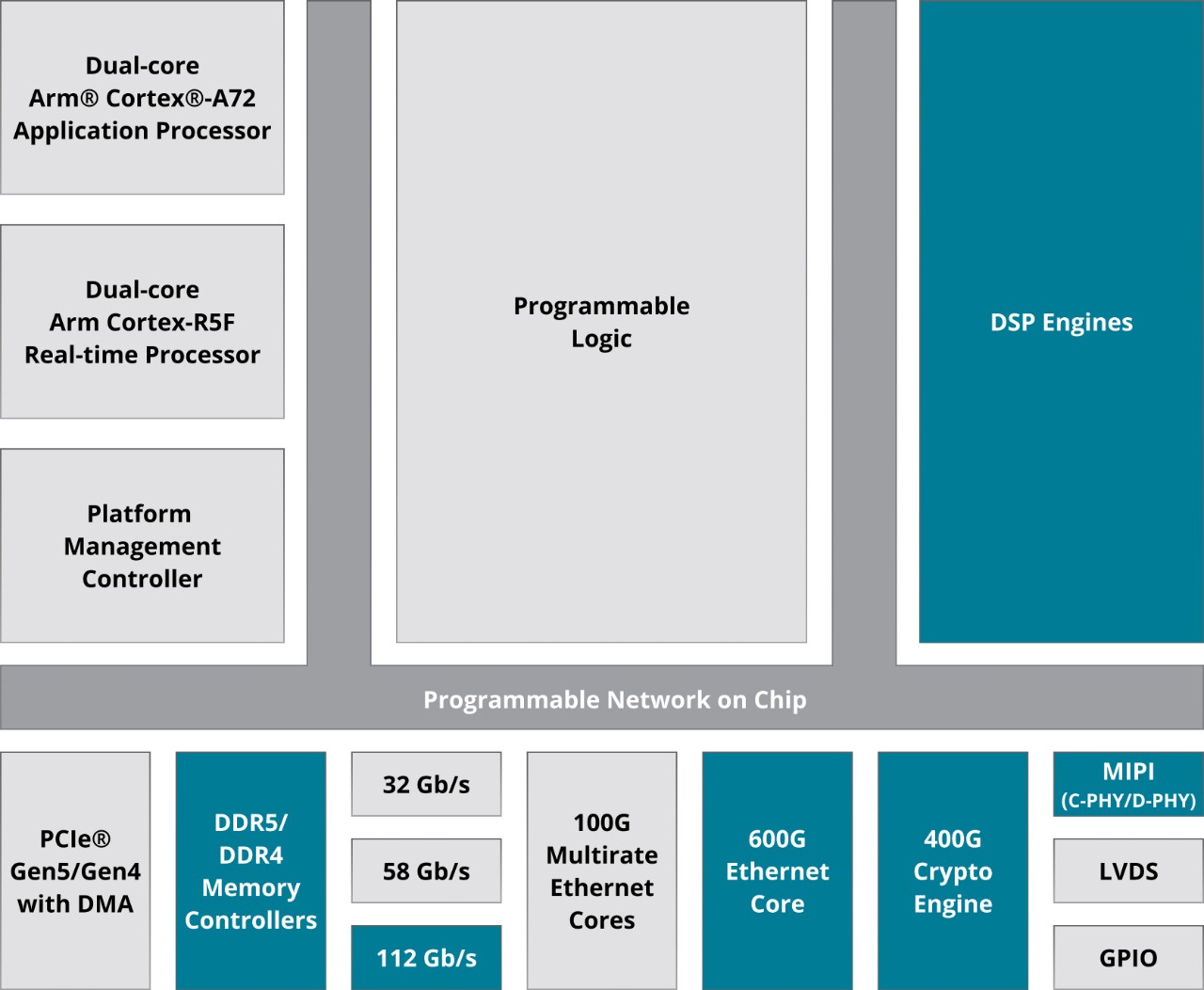 Dual-core
Arm® Cortex®-A72
Application Processor

Dual-core
Arm Cortex-R5F
Real-time Processor

Platform
Management
Controller

Programmable
Logic

DSP Engines

Programmable Network on Chip

PCIe®
Gen5/Gen4
with DMA

DDR5/
DDR4
Memory
Controllers

32 Gb/s

58 Gb/s

112 Gb/s

100G
Multirate
Ethernet
Cores

600G
Ethernet
Core

400G
Crypto
Engine

MIPI
(C-PHY/D-PHY)

LVDS

GPIO